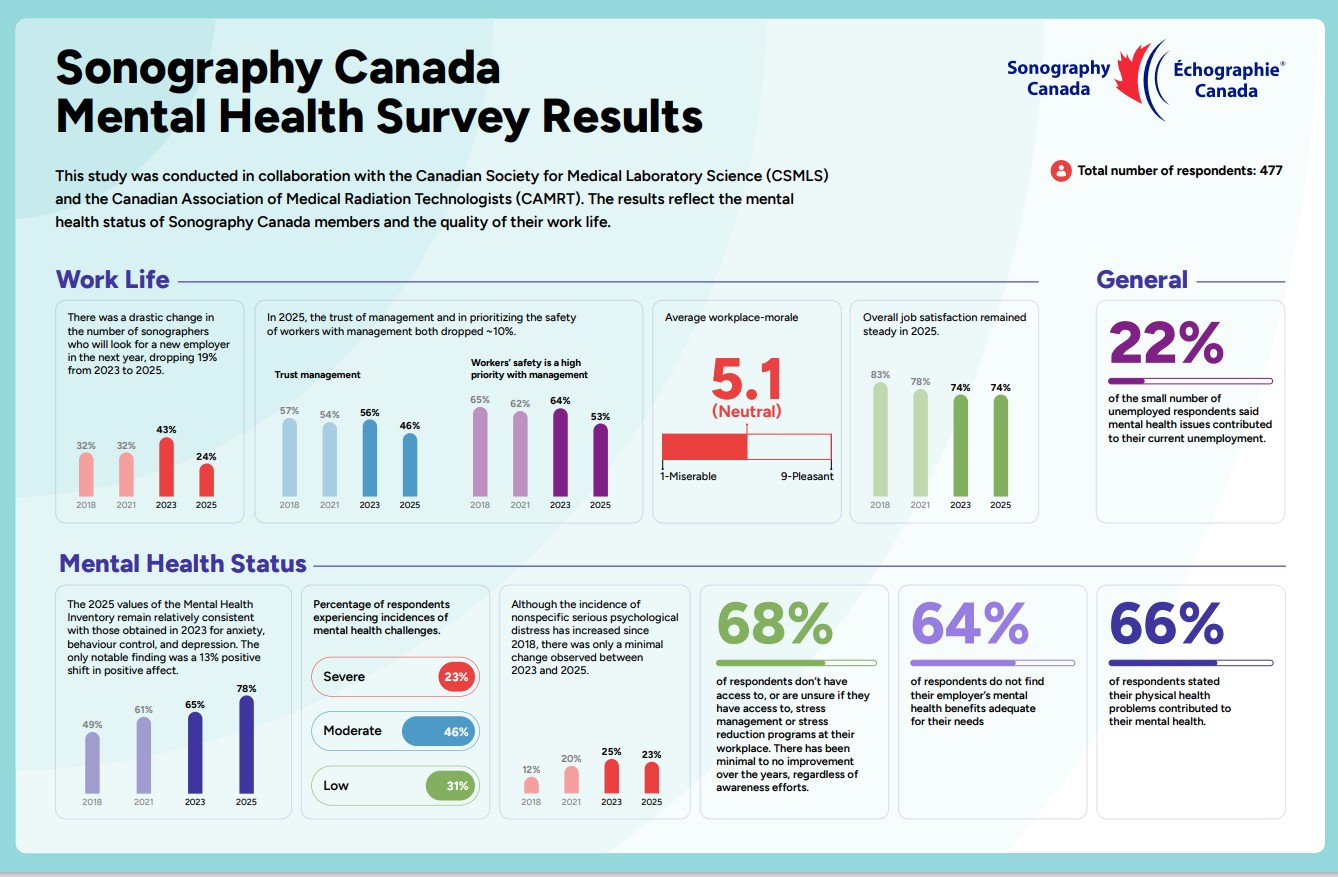 Sonography Canada
Mental Health Survey Results

Sonography Canada Échographie® Canada

This study was conducted in collaboration with the Canadian Society for Medical Laboratory Science (CSMLS) and the Canadian Association of Medical Radiation Technologists (CAMRT). The results reflect the mental health status of Sonography Canada members and the quality of their work life.

Total number of respondents: 477

Work Life

There was a drastic change in the number of sonographers who will look for a new employer in the next year, dropping 19% from 2023 to 2025.

32% 32% 43% 24%
2018 2021 2023 2025

In 2025, the trust of management and in prioritizing the safety of workers with management both dropped ~10%.

Trust management
57% 54% 56% 46%
2018 2021 2023 2025

Workers' safety is a high priority with management
65% 62% 64% 53%
2018 2021 2023 2025

Average workplace-morale
5.1
(Neutral)
1-Miserable 9-Pleasant

Overall job satisfaction remained steady in 2025.
83% 78% 74% 74%
2018 2021 2023 2025

General

22%
of the small number of unemployed respondents said mental health issues contributed to their current unemployment.

Mental Health Status

The 2025 values of the Mental Health Inventory remain relatively consistent with those obtained in 2023 for anxiety, behaviour control, and depression. The only notable finding was a 13% positive shift in positive affect.
49% 61% 65% 78%
2018 2021 2023 2025

Percentage of respondents experiencing incidences of mental health challenges.
Severe 23%
Moderate 46%
Low 31%

Although the incidence of nonspecific serious psychological distress has increased since 2018, there was only a minimal change observed between 2023 and 2025.
12% 20% 25% 23%
2018 2021 2023 2025

68%
of respondents don't have access to, or are unsure if they have access to, stress management or stress reduction programs at their workplace. There has been minimal to no improvement over the years, regardless of awareness efforts.

64%
of respondents do not find their employer's mental health benefits adequate for their needs

66%
of respondents stated their physical health problems contributed to their mental health.